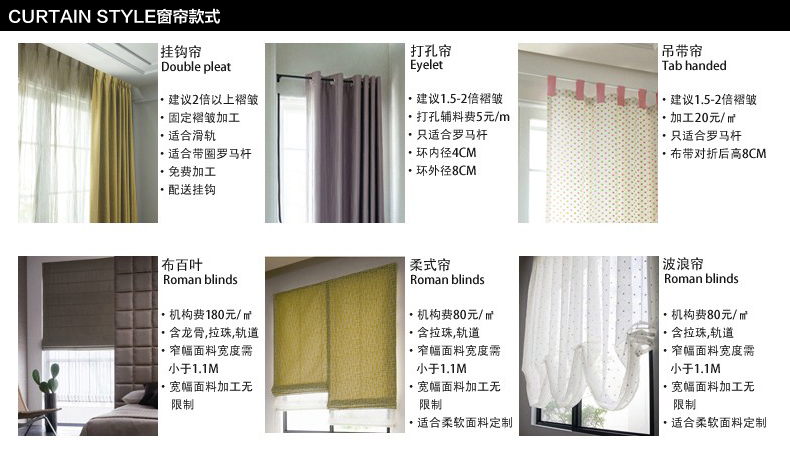 CURTAIN STYLE窗帘款式

挂钩帘
Double pleat
• 建议2倍以上褶皱
• 固定褶皱加工
• 适合滑轨
• 适合带圈罗马杆
• 免费加工
• 配送挂钩

打孔帘
Eyelet
• 建议1.5-2倍褶皱
• 打孔辅料费5元/m
• 只适合罗马杆
• 环内径4CM
• 环外径8CM

吊带帘
Tab handed
• 建议1.5-2倍褶皱
• 加工20元/㎡
• 只适合罗马杆
• 布带对折后高8CM

布百叶
Roman blinds
• 机构费180元/㎡
• 含龙骨,拉珠,轨道
• 窄幅面料宽度需小于1.1M
• 宽幅面料加工无限制

柔式帘
Roman blinds
• 机构费80元/㎡
• 含拉珠,轨道
• 窄幅面料宽度需小于1.1M
• 宽幅面料加工无限制
• 适合柔软面料定制

波浪帘
Roman blinds
• 机构费80元/㎡
• 含拉珠,轨道
• 窄幅面料宽度需小于1.1M
• 宽幅面料加工无限制
• 适合柔软面料定制